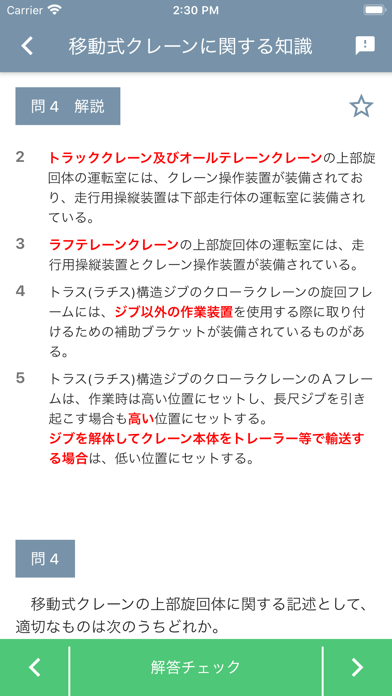 Carrier 2:30 PM

移動式クレーンに関する知識

問４　解説

2　トラッククレーン及びオールテレーンクレーンの上部旋回体の運転室には、クレーン操作装置が装備されており、走行用操縦装置は下部走行体の運転室に装備されている。

3　ラフテレーンクレーンの上部旋回体の運転室には、走行用操縦装置とクレーン操作装置が装備されている。

4　トラス(ラチス)構造ジブのクローラクレーンの旋回フレームには、ジブ以外の作業装置を使用する際に取り付けるための補助ブラケットが装備されているものがある。

5　トラス(ラチス)構造ジブのクローラクレーンのＡフレームは、作業時は高い位置にセットし、長尺ジブを引き起こす場合も高い位置にセットする。
ジブを解体してクレーン本体をトレーラー等で輸送する場合は、低い位置にセットする。

問４

移動式クレーンの上部旋回体に関する記述として、適切なものは次のうちどれか。

解答チェック